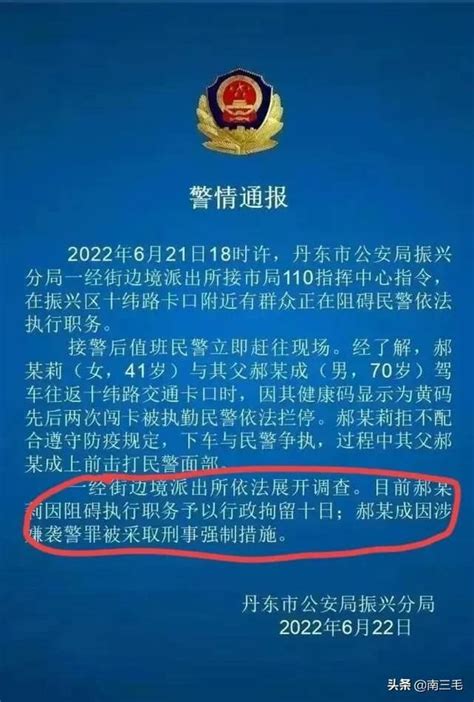 警情通报

2022年6月21日18时许，丹东市公安局振兴分局一经街边境派出所接市局110指挥中心指令，在振兴区十纬路卡口附近有群众正在阻碍民警依法执行职务。

接警后值班民警立即赶往现场。经了解，郝某莉（女，41岁）与其父郝某成（男，70岁）驾车往返十纬路交通卡口时，因其健康码显示为黄码先后两次闯卡被执勤民警依法拦停。郝某莉拒不配合遵守防疫规定，下车与民警争执，过程中其父郝某成上前击打民警面部。

一经街边境派出所依法展开调查。目前郝某莉因阻碍执行职务予以行政拘留十日；郝某成因涉嫌袭警罪被采取刑事强制措施。

丹东市公安局振兴分局
2022年6月22日

头条 @南三毛